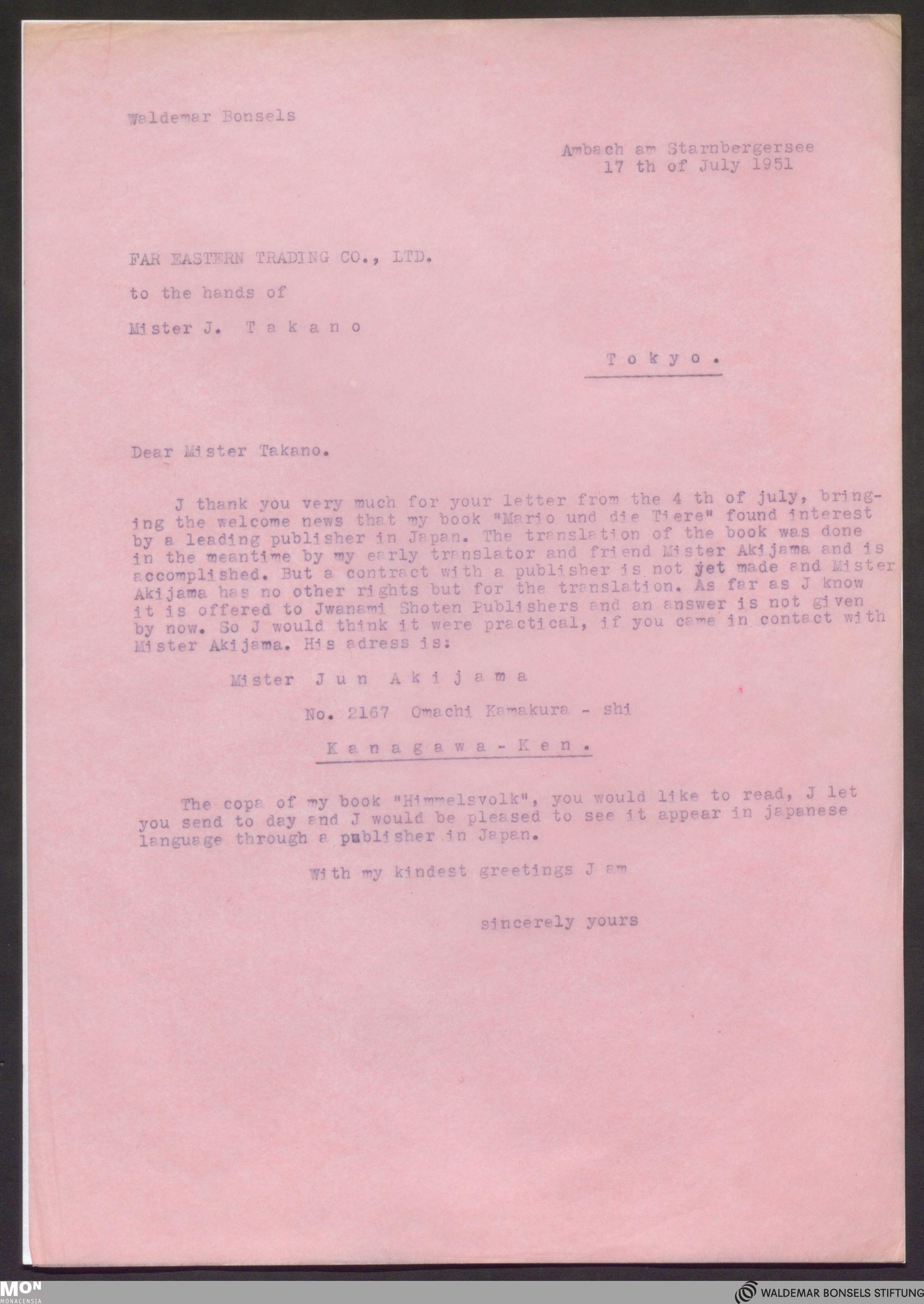 Waldemar Bonsels

Ambach am Starnbergersee
17 th of July 1951

FAR EASTERN TRADING CO., LTD.

to the hands of

Mister J. T a k a n o

T o k y o .

Dear Mister Takano.

J thank you very much for your letter from the 4 th of july, bringing the welcome news that my book "Mario und die Tiere" found interest by a leading publisher in Japan. The translation of the book was done in the meantime by my early translator and friend Mister Akijama and is accomplished. But a contract with a publisher is not yet made and Mister Akijama has no other rights but for the translation. As far as J know it is offered to Jwanami Shoten Publishers and an answer is not given by now. So J would think it were practical, if you came in contact with Mister Akijama. His adress is:

Mister J u n A k i j a m a

No. 2167 Omachi Kamakura - shi

K a n a g a w a - K e n .

The copa of my book "Himmelsvolk", you would like to read, J let you send to day and J would be pleased to see it appear in japanese language through a publisher in Japan.

With my kindest greetings J am

sincerely yours

MON
MONACENSIA

WALDEMAR BONSELS STIFTUNG